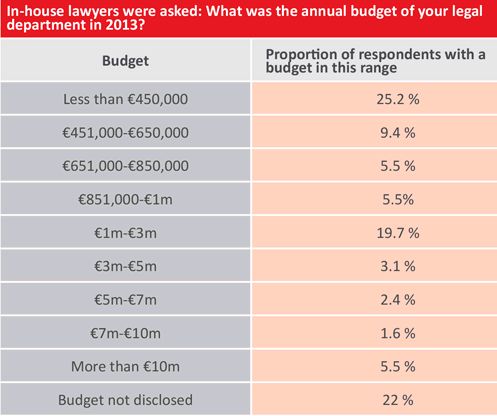 In-house lawyers were asked: What was the annual budget of your legal department in 2013?

| Budget | Proportion of respondents with a budget in this range |
|---|---|
| Less than €450,000 | 25.2 % |
| €451,000-€650,000 | 9.4 % |
| €651,000-€850,000 | 5.5 % |
| €851,000-€1m | 5.5% |
| €1m-€3m | 19.7 % |
| €3m-€5m | 3.1 % |
| €5m-€7m | 2.4 % |
| €7m-€10m | 1.6 % |
| More than €10m | 5.5 % |
| Budget not disclosed | 22 % |